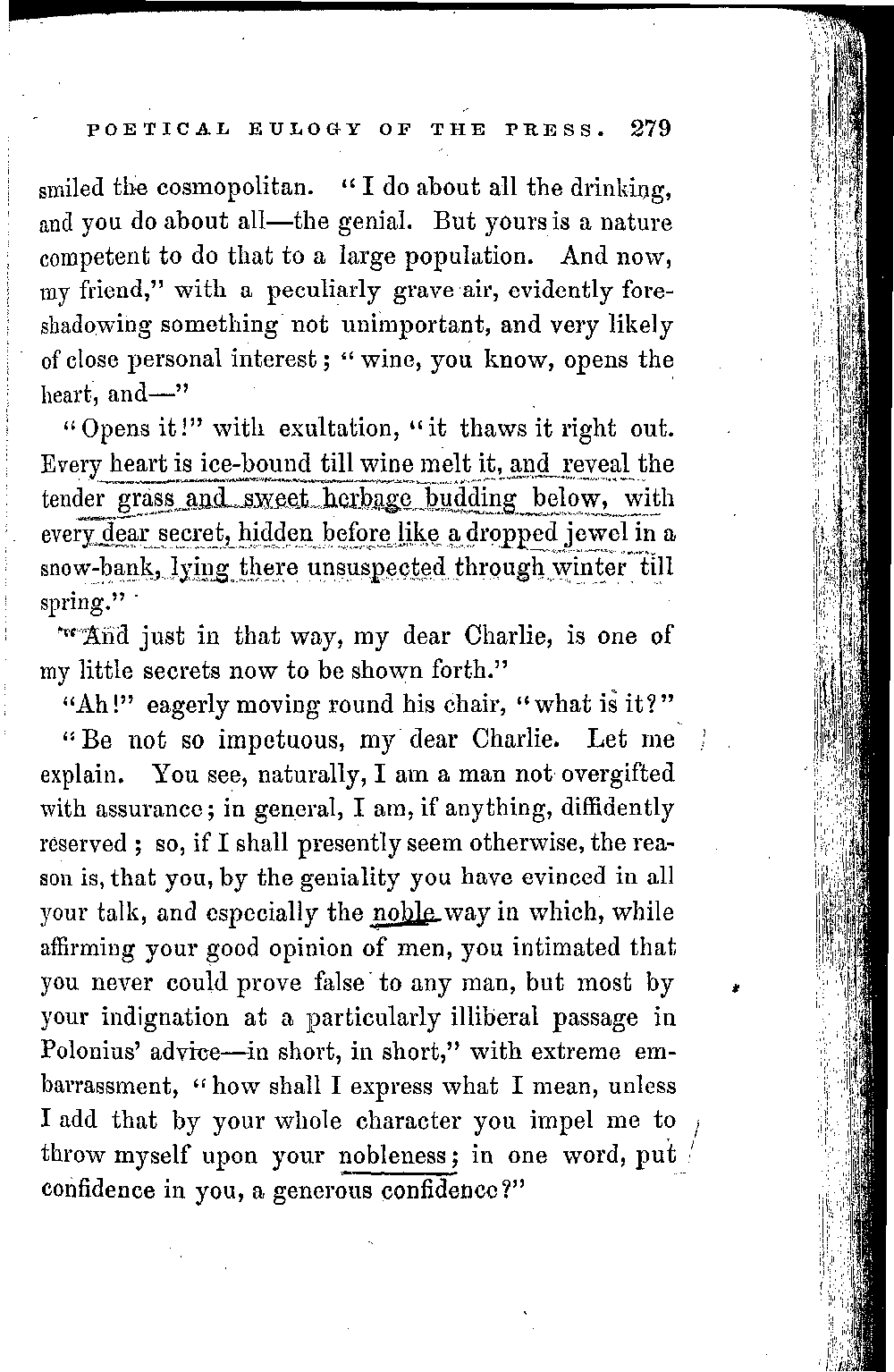 POETICAL EULOGY OF THE PRESS. 279

smiled the cosmopolitan. "I do about all the drinking, and you do about all—the genial. But yours is a nature competent to do that to a large population. And now, my friend," with a peculiarly grave air, evidently foreshadowing something not unimportant, and very likely of close personal interest; "wine, you know, opens the heart, and—"

"Opens it!" with exultation, "it thaws it right out. Every heart is ice-bound till wine melt it, and reveal the tender grass and sweet herbage budding below, with every dear secret, hidden before like a dropped jewel in a snow-bank, lying there unsuspected through winter till spring."

"And just in that way, my dear Charlie, is one of my little secrets now to be shown forth."

"Ah!" eagerly moving round his chair, "what is it?"

"Be not so impetuous, my dear Charlie. Let me explain. You see, naturally, I am a man not overgifted with assurance; in general, I am, if anything, diffidently reserved; so, if I shall presently seem otherwise, the reason is, that you, by the geniality you have evinced in all your talk, and especially the noble way in which, while affirming your good opinion of men, you intimated that you never could prove false to any man, but most by your indignation at a particularly illiberal passage in Polonius' advice—in short, in short," with extreme embarrassment, "how shall I express what I mean, unless I add that by your whole character you impel me to throw myself upon your nobleness; in one word, put confidence in you, a generous confidence?"